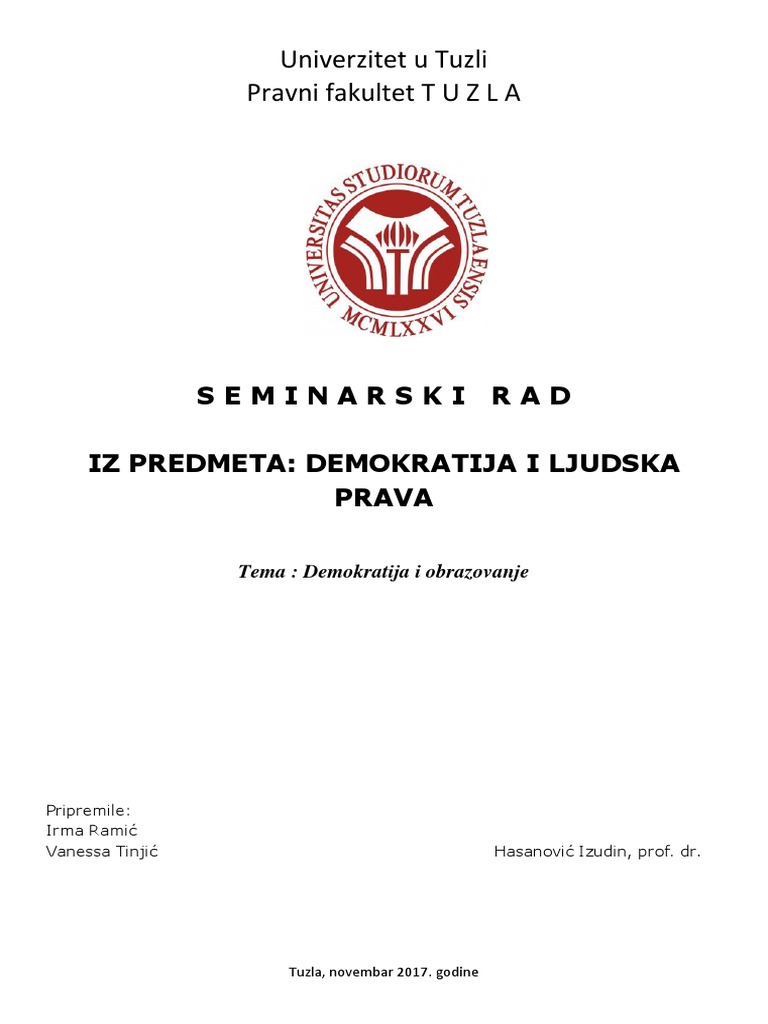 Univerzitet u Tuzli
Pravni fakultet T U Z L A

UNIVERSITAS STUDIORUM TUZLAENSIS
MCMLXXVI

S E M I N A R S K I R A D

IZ PREDMETA: DEMOKRATIJA I LJUDSKA PRAVA

Tema : Demokratija i obrazovanje

Pripremile:
Irma Ramić
Vanessa Tinjić

Hasanović Izudin, prof. dr.

Tuzla, novembar 2017. godine